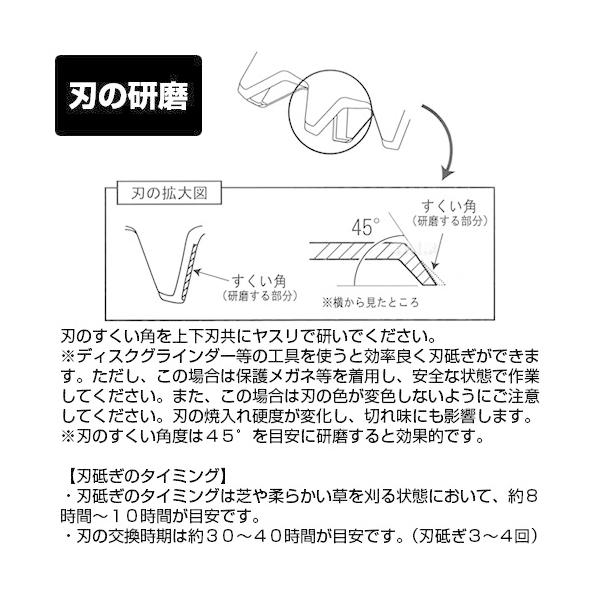 刃の研磨

刃の拡大図

すくい角
(研磨する部分)

45°

すくい角
(研磨する部分)

※横から見たところ

刃のすくい角を上下刃共にヤスリで研いでください。
※ディスクグラインダー等の工具を使うと効率良く刃砥ぎができます。ただし、この場合は保護メガネ等を着用し、安全な状態で作業してください。また、この場合は刃の色が変色しないようにご注意してください。刃の焼入れ硬度が変化し、切れ味にも影響します。
※刃のすくい角度は45°を目安に研磨すると効果的です。

【刃砥ぎのタイミング】
・刃砥ぎのタイミングは芝や柔らかい草を刈る状態において、約8時間~10時間が目安です。
・刃の交換時期は約30~40時間が目安です。(刃砥ぎ3~4回)